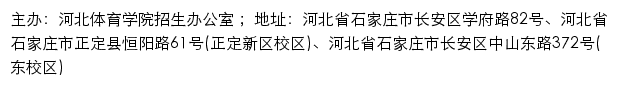 主办：河北体育学院招生办公室；地址：河北省石家庄市长安区学府路82号、河北省石家庄市正定县恒阳路61号(正定新区校区)、河北省石家庄市长安区中山东路372号(东校区)